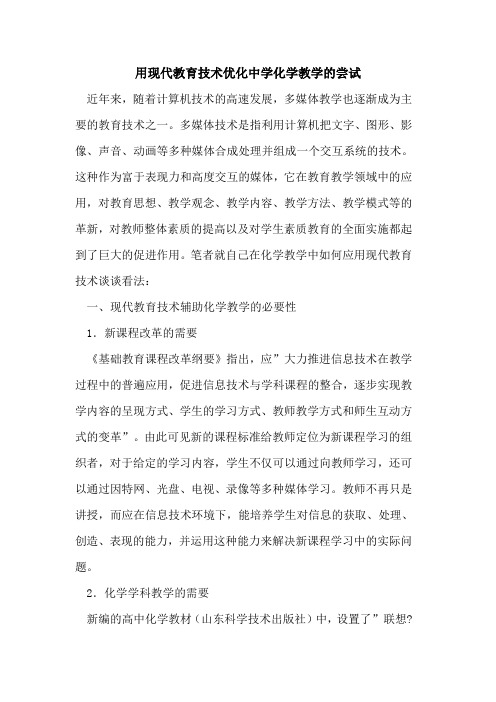 用现代教育技术优化中学化学教学的尝试

近年来，随着计算机技术的高速发展，多媒体教学也逐渐成为主要的教育技术之一。多媒体技术是指利用计算机把文字、图形、影像、声音、动画等多种媒体合成处理并组成一个交互系统的技术。这种作为富于表现力和高度交互的媒体，它在教育教学领域中的应用，对教育思想、教学观念、教学内容、教学方法、教学模式等的革新，对教师整体素质的提高以及对学生素质教育的全面实施都起到了巨大的促进作用。笔者就自己在化学教学中如何应用现代教育技术谈谈看法：

一、现代教育技术辅助化学教学的必要性

1．新课程改革的需要

《基础教育课程改革纲要》指出，应”大力推进信息技术在教学过程中的普遍应用，促进信息技术与学科课程的整合，逐步实现教学内容的呈现方式、学生的学习方式、教师教学方式和师生互动方式的变革”。由此可见新的课程标准给教师定位为新课程学习的组织者，对于给定的学习内容，学生不仅可以通过向教师学习，还可以通过因特网、光盘、电视、录像等多种媒体学习。教师不再只是讲授，而应在信息技术环境下，能培养学生对信息的获取、处理、创造、表现的能力，并运用这种能力来解决新课程学习中的实际问题。

2．化学学科教学的需要

新编的高中化学教材（山东科学技术出版社）中，设置了”联想?